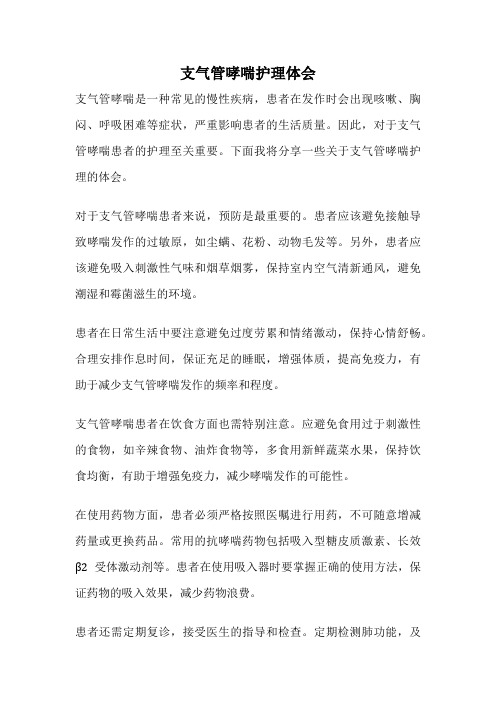 支气管哮喘护理体会

支气管哮喘是一种常见的慢性疾病，患者在发作时会出现咳嗽、胸闷、呼吸困难等症状，严重影响患者的生活质量。因此，对于支气管哮喘患者的护理至关重要。下面我将分享一些关于支气管哮喘护理的体会。

对于支气管哮喘患者来说，预防是最重要的。患者应该避免接触导致哮喘发作的过敏原，如尘螨、花粉、动物毛发等。另外，患者应该避免吸入刺激性气味和烟草烟雾，保持室内空气清新通风，避免潮湿和霉菌滋生的环境。

患者在日常生活中要注意避免过度劳累和情绪激动，保持心情舒畅。合理安排作息时间，保证充足的睡眠，增强体质，提高免疫力，有助于减少支气管哮喘发作的频率和程度。

支气管哮喘患者在饮食方面也需特别注意。应避免食用过于刺激性的食物，如辛辣食物、油炸食物等，多食用新鲜蔬菜水果，保持饮食均衡，有助于增强免疫力，减少哮喘发作的可能性。

在使用药物方面，患者必须严格按照医嘱进行用药，不可随意增减药量或更换药品。常用的抗哮喘药物包括吸入型糖皮质激素、长效β2 受体激动剂等。患者在使用吸入器时要掌握正确的使用方法，保证药物的吸入效果，减少药物浪费。

患者还需定期复诊，接受医生的指导和检查。定期检测肺功能，及